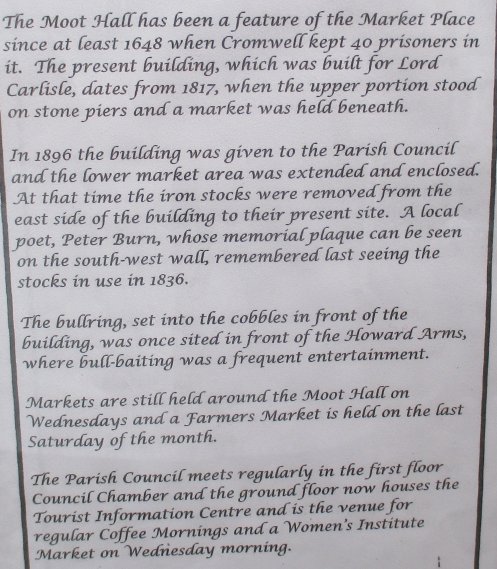 The Moot Hall has been a feature of the Market Place since at least 1648 when Cromwell kept 40 prisoners in it. The present building, which was built for Lord Carlisle, dates from 1817, when the upper portion stood on stone piers and a market was held beneath.

In 1896 the building was given to the Parish Council and the lower market area was extended and enclosed. At that time the iron stocks were removed from the east side of the building to their present site. A local poet, Peter Burn, whose memorial plaque can be seen on the south-west wall, remembered last seeing the stocks in use in 1836.

The bullring, set into the cobbles in front of the building, was once sited in front of the Howard Arms, where bull-baiting was a frequent entertainment.

Markets are still held around the Moot Hall on Wednesdays and a Farmers Market is held on the last Saturday of the month.

The Parish Council meets regularly in the first floor Council Chamber and the ground floor now houses the Tourist Information Centre and is the venue for regular Coffee Mornings and a Women's Institute Market on Wednesday morning.